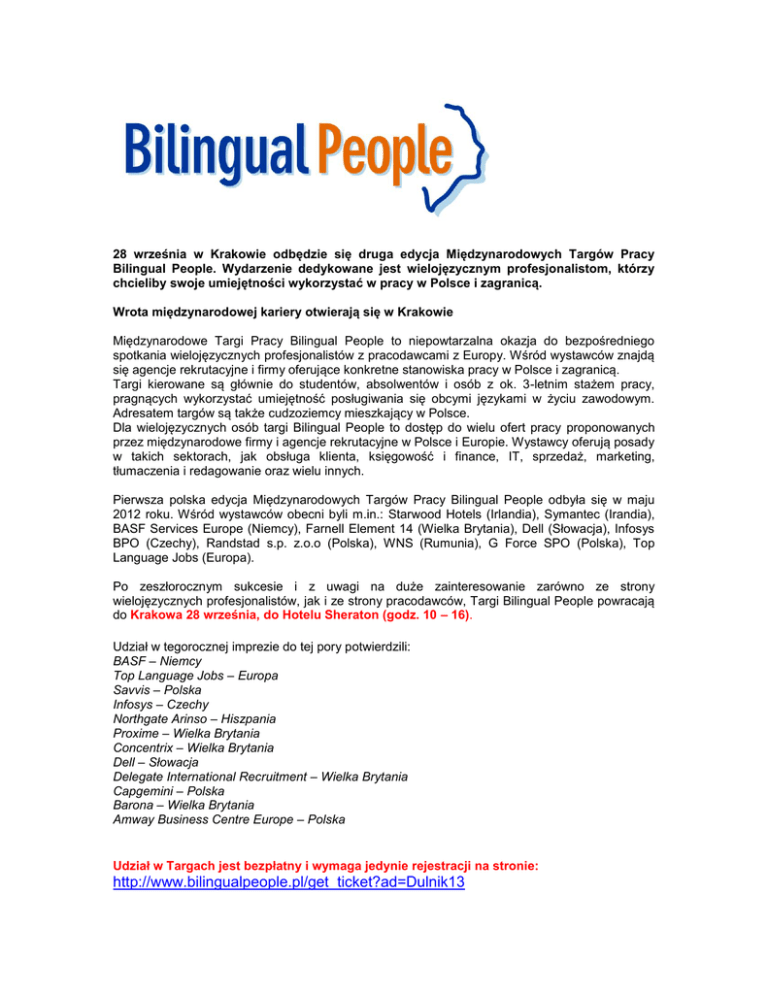 Bilingual People

28 września w Krakowie odbędzie się druga edycja Międzynarodowych Targów Pracy Bilingual People. Wydarzenie dedykowane jest wielojęzycznym profesjonalistom, którzy chcieliby swoje umiejętności wykorzystać w pracy w Polsce i zagranicą.

Wrota międzynarodowej kariery otwierają się w Krakowie

Międzynarodowe Targi Pracy Bilingual People to niepowtarzalna okazja do bezpośredniego spotkania wielojęzycznych profesjonalistów z pracodawcami z Europy. Wśród wystawców znajdą się agencje rekrutacyjne i firmy oferujące konkretne stanowiska pracy w Polsce i zagranicą.
Targi kierowane są głównie do studentów, absolwentów i osób z ok. 3-letnim stażem pracy, pragnących wykorzystać umiejętność posługiwania się obcymi językami w życiu zawodowym. Adresatem targów są także cudzoziemcy mieszkający w Polsce.
Dla wielojęzycznych osób targi Bilingual People to dostęp do wielu ofert pracy proponowanych przez międzynarodowe firmy i agencje rekrutacyjne w Polsce i Europie. Wystawcy oferują posady w takich sektorach, jak obsługa klienta, księgowość i finance, IT, sprzedaż, marketing, tłumaczenia i redagowanie oraz wielu innych.

Pierwsza polska edycja Międzynarodowych Targów Pracy Bilingual People odbyła się w maju 2012 roku. Wśród wystawców obecni byli m.in.: Starwood Hotels (Irlandia), Symantec (Irandia), BASF Services Europe (Niemcy), Farnell Element 14 (Wielka Brytania), Dell (Słowacja), Infosys BPO (Czechy), Randstad s.p. z.o.o (Polska), WNS (Rumunia), G Force SPO (Polska), Top Language Jobs (Europa).

Po zeszłorocznym sukcesie i z uwagi na duże zainteresowanie zarówno ze strony wielojęzycznych profesjonalistów, jak i ze strony pracodawców, Targi Bilingual People powracają do Krakowa 28 września, do Hotelu Sheraton (godz. 10 – 16).

Udział w tegorocznej imprezie do tej pory potwierdzili:
BASF – Niemcy
Top Language Jobs – Europa
Savvis – Polska
Infosys – Czechy
Northgate Arinso – Hiszpania
Proxime – Wielka Brytania
Concentrix – Wielka Brytania
Dell – Słowacja
Delegate International Recruitment – Wielka Brytania
Capgemini – Polska
Barona – Wielka Brytania
Amway Business Centre Europe – Polska

Udział w Targach jest bezpłatny i wymaga jedynie rejestracji na stronie:
http://www.bilingualpeople.pl/get_ticket?ad=Dulnik13